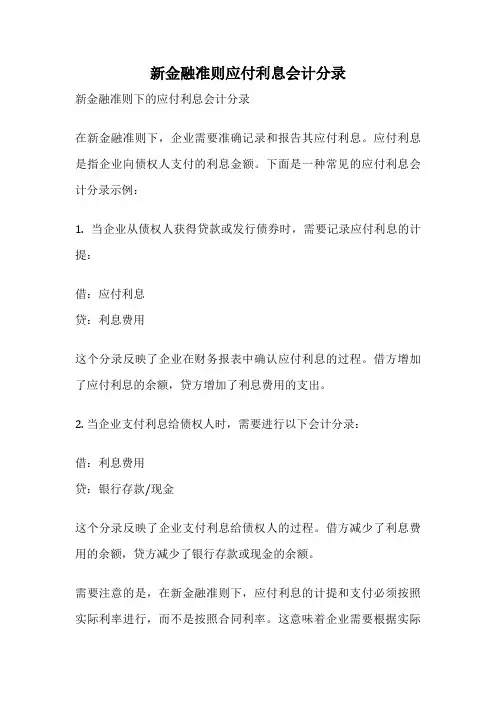 新金融准则应付利息会计分录

新金融准则下的应付利息会计分录

在新金融准则下，企业需要准确记录和报告其应付利息。应付利息是指企业向债权人支付的利息金额。下面是一种常见的应付利息会计分录示例：

1. 当企业从债权人获得贷款或发行债券时，需要记录应付利息的计提：

借：应付利息
贷：利息费用

这个分录反映了企业在财务报表中确认应付利息的过程。借方增加了应付利息的余额，贷方增加了利息费用的支出。

2. 当企业支付利息给债权人时，需要进行以下会计分录：

借：利息费用
贷：银行存款/现金

这个分录反映了企业支付利息给债权人的过程。借方减少了利息费用的余额，贷方减少了银行存款或现金的余额。

需要注意的是，在新金融准则下，应付利息的计提和支付必须按照实际利率进行，而不是按照合同利率。这意味着企业需要根据实际